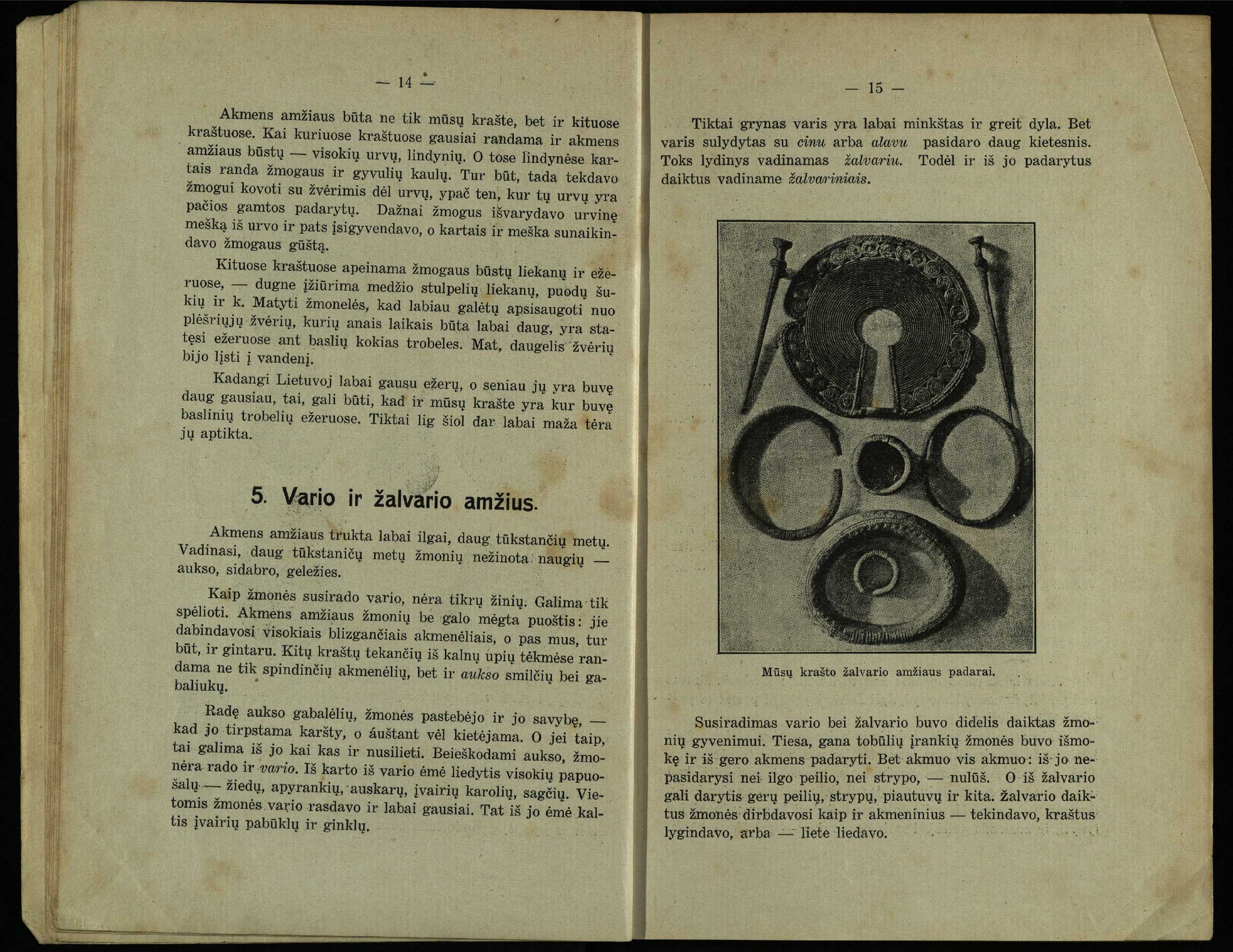 — 14 —

Akmens amžiaus būta ne tik mūsų krašte, bet ir kituose kraštuose. Kai kuriuose kraštuose gausiai randama ir akmens amžiaus būstų — visokių urvų, lindynių. O tose lindynėse kartais randa žmogaus ir gyvulių kaulų. Tur būt, tada tekdavo žmogui kovoti su žvėrimis dėl urvų, ypač ten, kur tų urvų yra pačios gamtos padarytų. Dažnai žmogus išvarydavo urvinę mešką iš urvo ir pats įsigyvendavo, o kartais ir meška sunaikindavo žmogaus gūštą.

Kituose kraštuose apeinama žmogaus būstų liekanų ir ežeruose, — dugne įžiūrima medžio stulpelių liekanų, puodų šukių ir k. Matyti žmonelės, kad labiau galėtų apsisaugoti nuo plėšriųjų žvėrių, kurių anais laikais būta labai daug, yra statęsi ežeruose ant baslių kokias trobeles. Mat, daugelis žvėrių bijo lįsti į vandenį.

Kadangi Lietuvoj labai gausu ežerų, o seniau jų yra buvę daug gausiau, tai, gali būti, kad ir mūsų krašte yra kur buvę baslinių trobelių ežeruose. Tiktai lig šiol dar labai maža tėra jų aptikta.

5. Vario ir žalvario amžius.

Akmens amžiaus trukta labai ilgai, daug tūkstančių metų. Vadinasi, daug tūkstaničų metų žmonių nežinota naugių — aukso, sidabro, geležies.

Kaip žmonės susirado vario, nėra tikrų žinių. Galima tik spėlioti. Akmens amžiaus žmonių be galo mėgta puoštis: jie dabindavosi visokiais blizgančiais akmenėliais, o pas mus, tur būt, ir gintaru. Kitų kraštų tekančių iš kalnų upių tėkmėse randama ne tik spindinčių akmenėlių, bet ir aukso smilčių bei gabaliukų.

Radę aukso gabalėlių, žmonės pastebėjo ir jo savybę, — kad jo tirpstama karšty, o áuštant vėl kietėjama. O jei taip, tai galima iš jo kai kas ir nusilieti. Beieškodami aukso, žmonėra rado ir vario. Iš karto iš vario ėmė liedytis visokių papuošalų — žiedų, apyrankių, auskarų, įvairių karolių, sagčių. Vietomis žmonės vario rasdavo ir labai gausiai. Tat iš jo ėmė kaltis įvairių pabūklų ir ginklų.

— 15 —

Tiktai grynas varis yra labai minkštas ir greit dyla. Bet varis sulydytas su cinu arba alavu pasidaro daug kietesnis. Toks lydinys vadinamas žalvariu. Todėl ir iš jo padarytus daiktus vadiname žalvariniais.

Mūsų krašto žalvario amžiaus padarai.

Susiradimas vario bei žalvario buvo didelis daiktas žmonių gyvenimui. Tiesa, gana tobūlių įrankių žmonės buvo išmokę ir iš gero akmens padaryti. Bet akmuo vis akmuo: iš jo nepasidarysi nei ilgo peilio, nei strypo, — nulūš. O iš žalvario gali darytis gerų peilių, strypų, piautuvų ir kita. Žalvario daiktus žmonės dirbdavosi kaip ir akmeninius — tekindavo, kraštus lygindavo, arba — liete liedavo.